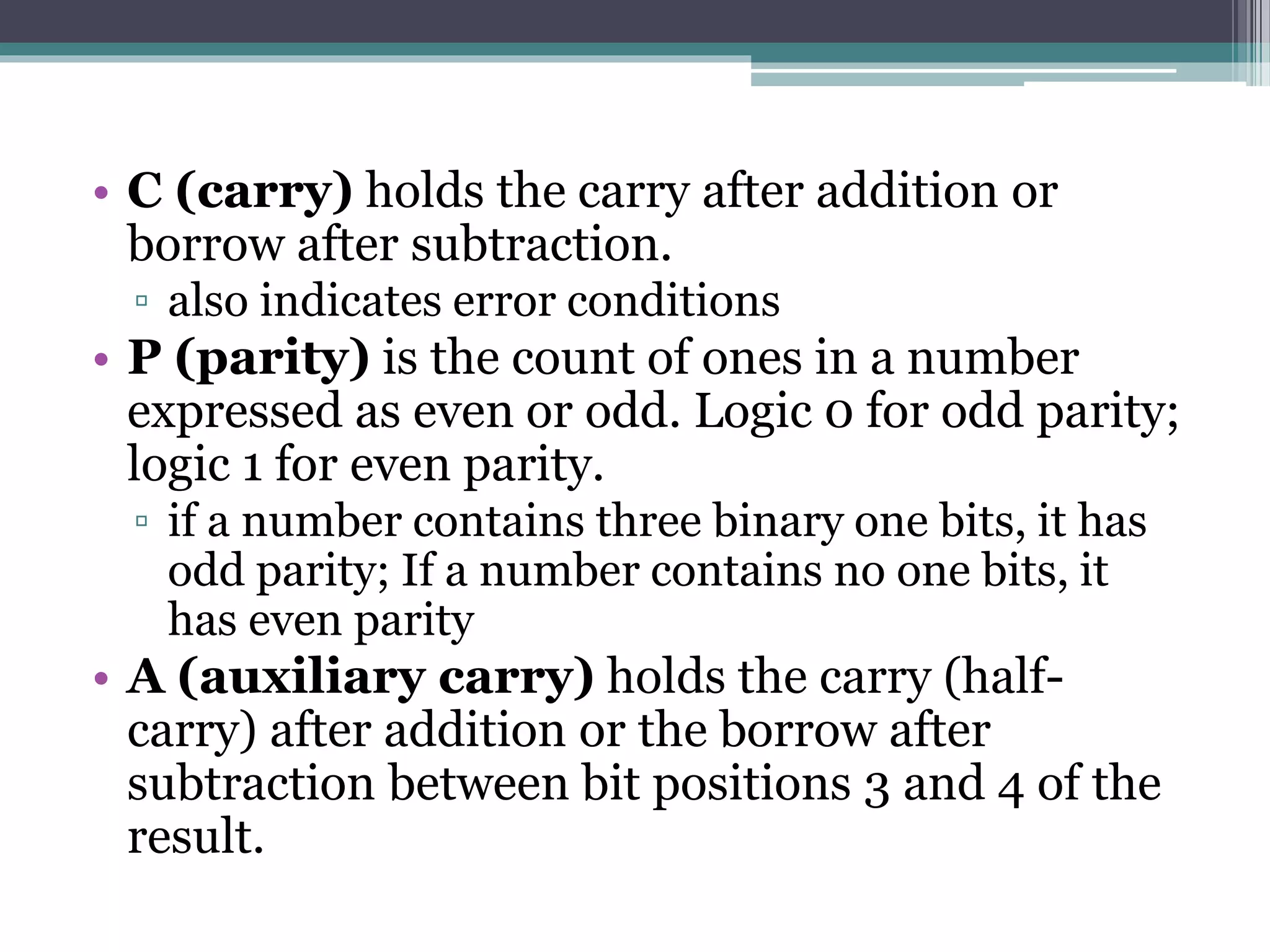 • C (carry) holds the carry after addition or borrow after subtraction.
▫ also indicates error conditions
• P (parity) is the count of ones in a number expressed as even or odd. Logic 0 for odd parity; logic 1 for even parity.
▫ if a number contains three binary one bits, it has odd parity; If a number contains no one bits, it has even parity
• A (auxiliary carry) holds the carry (half-carry) after addition or the borrow after subtraction between bit positions 3 and 4 of the result.